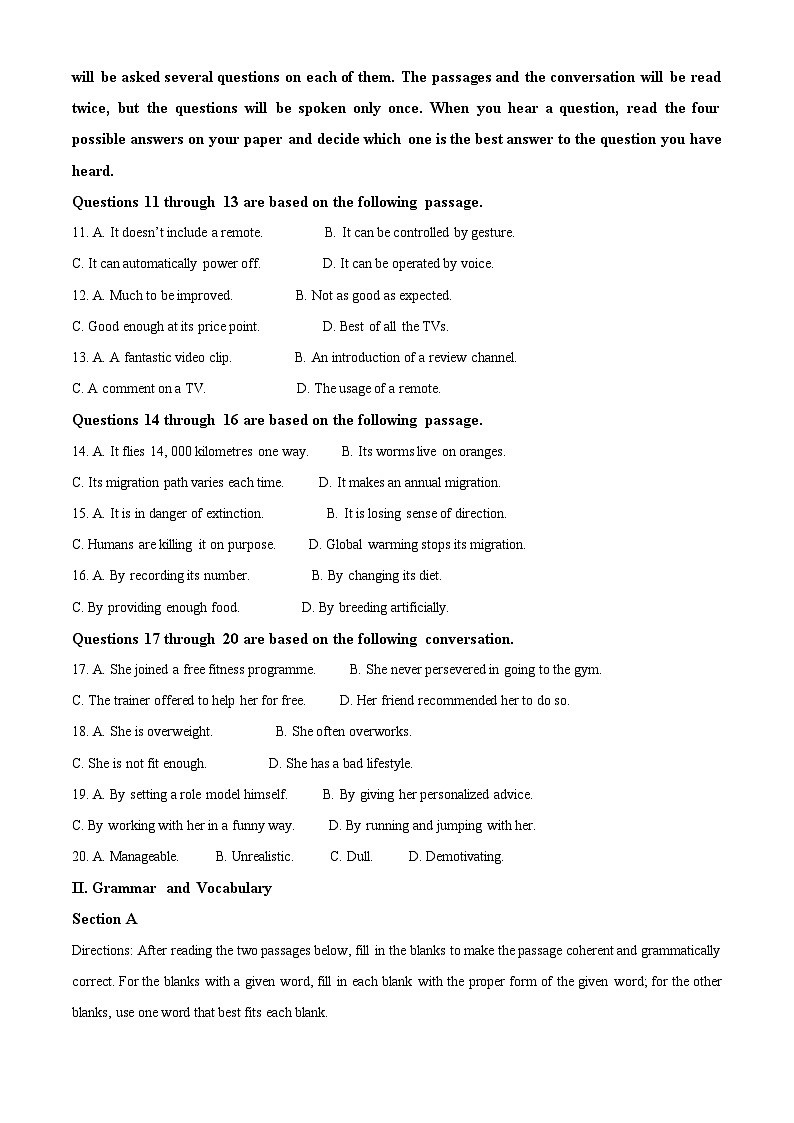 will be asked several questions on each of them. The passages and the conversation will be read twice, but the questions will be spoken only once. When you hear a question, read the four possible answers on your paper and decide which one is the best answer to the question you have heard.

Questions 11 through 13 are based on the following passage.

11. A. It doesn't include a remote. B. It can be controlled by gesture.

C. It can automatically power off. D. It can be operated by voice.

12. A. Much to be improved. B. Not as good as expected.

C. Good enough at its price point. D. Best of all the TVs.

13. A. A fantastic video clip. B. An introduction of a review channel.

C. A comment on a TV. D. The usage of a remote.

Questions 14 through 16 are based on the following passage.

14. A. It flies 14, 000 kilometres one way. B. Its worms live on oranges.

C. Its migration path varies each time. D. It makes an annual migration.

15. A. It is in danger of extinction. B. It is losing sense of direction.

C. Humans are killing it on purpose. D. Global warming stops its migration.

16. A. By recording its number. B. By changing its diet.

C. By providing enough food. D. By breeding artificially.

Questions 17 through 20 are based on the following conversation.

17. A. She joined a free fitness programme. B. She never persevered in going to the gym.

C. The trainer offered to help her for free. D. Her friend recommended her to do so.

18. A. She is overweight. B. She often overworks.

C. She is not fit enough. D. She has a bad lifestyle.

19. A. By setting a role model himself. B. By giving her personalized advice.

C. By working with her in a funny way. D. By running and jumping with her.

20. A. Manageable. B. Unrealistic. C. Dull. D. Demotivating.

II. Grammar and Vocabulary

Section A

Directions: After reading the two passages below, fill in the blanks to make the passage coherent and grammatically correct. For the blanks with a given word, fill in each blank with the proper form of the given word; for the other blanks, use one word that best fits each blank.